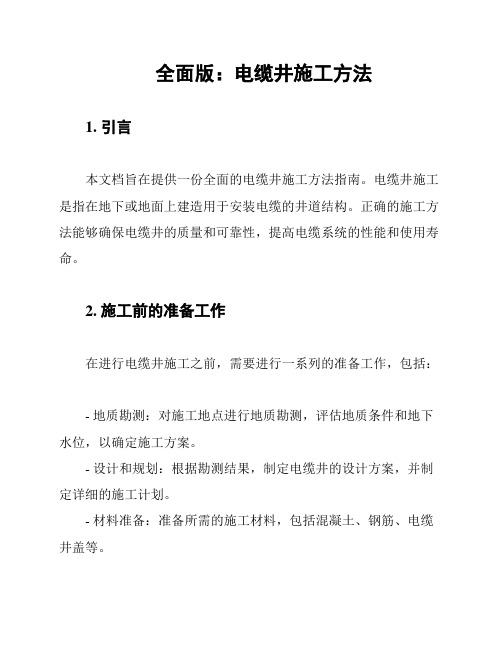 全面版：电缆井施工方法

1. 引言

本文档旨在提供一份全面的电缆井施工方法指南。电缆井施工是指在地下或地面上建造用于安装电缆的井道结构。正确的施工方法能够确保电缆井的质量和可靠性，提高电缆系统的性能和使用寿命。

2. 施工前的准备工作

在进行电缆井施工之前，需要进行一系列的准备工作，包括：

- 地质勘测：对施工地点进行地质勘测，评估地质条件和地下水位，以确定施工方案。
- 设计和规划：根据勘测结果，制定电缆井的设计方案，并制定详细的施工计划。
- 材料准备：准备所需的施工材料，包括混凝土、钢筋、电缆井盖等。